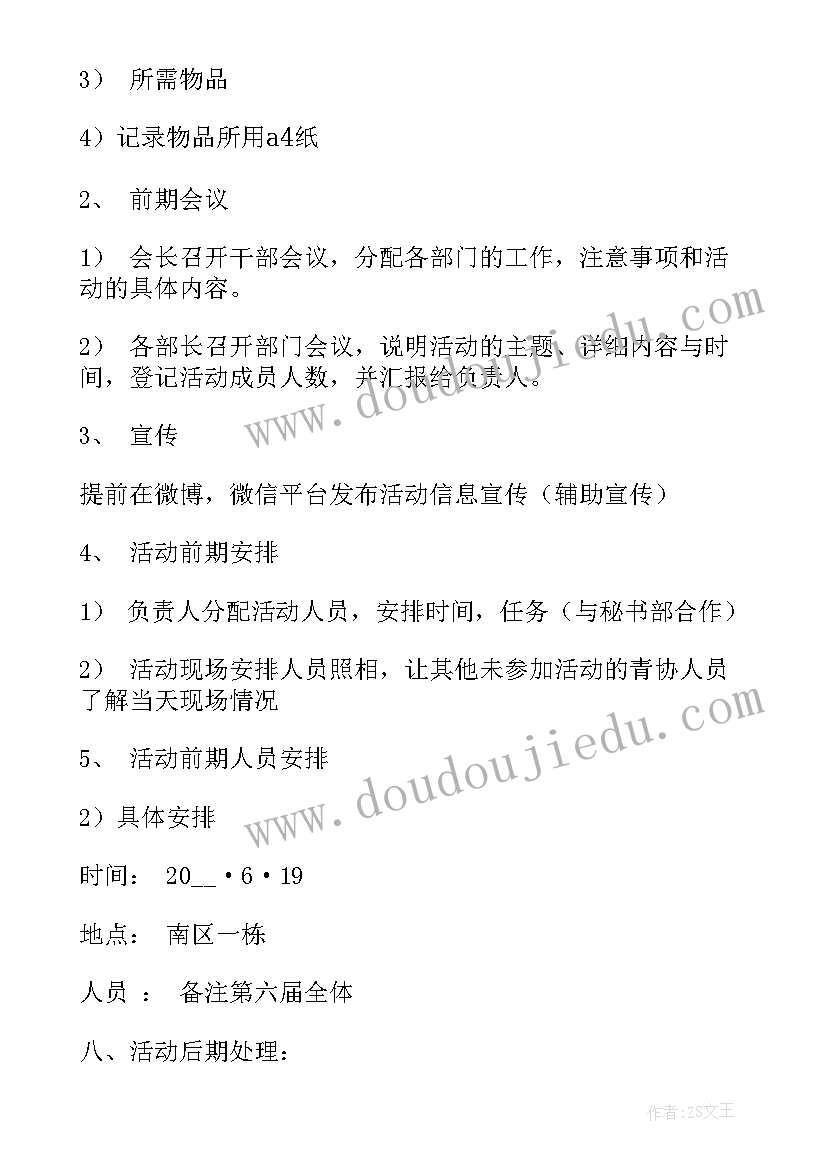 3） 所需物品

4）记录物品所用a4纸

2、 前期会议

1） 会长召开干部会议，分配各部门的工作，注意事项和活动的具体内容。

2） 各部长召开部门会议，说明活动的主题、详细内容与时间，登记活动成员人数，并汇报给负责人。

3、 宣传

提前在微博，微信平台发布活动信息宣传（辅助宣传）

4、 活动前期安排

1） 负责人分配活动人员，安排时间，任务（与秘书部合作）

2） 活动现场安排人员照相，让其他未参加活动的青协人员了解当天现场情况

5、 活动前期人员安排

2）具体安排

时间： 20__•6•19

地点： 南区一栋

人员 ： 备注第六届全体

八、活动后期处理：

www.doudoujiedu.com

www.doudoujiedu.com

作者：ZS文王